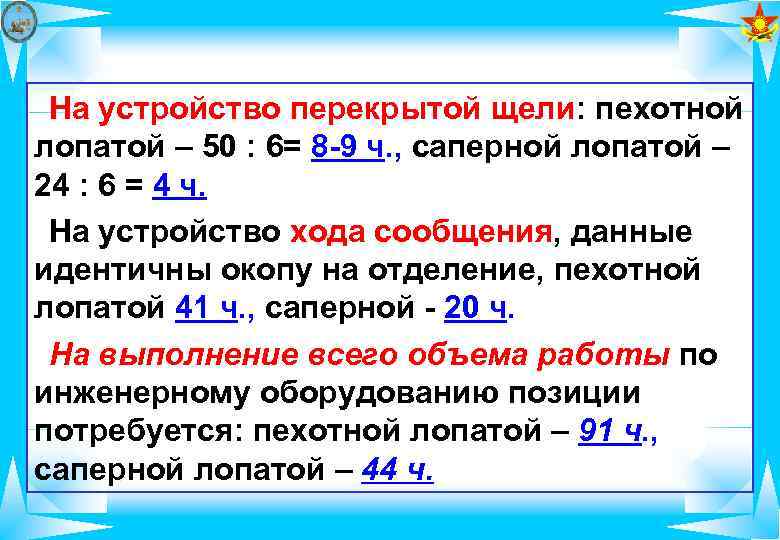 На устройство перекрытой щели: пехотной лопатой – 50 : 6= 8-9 ч., саперной лопатой – 24 : 6 = 4 ч.

На устройство хода сообщения, данные идентичны окопу на отделение, пехотной лопатой 41 ч., саперной - 20 ч.

На выполнение всего объема работы по инженерному оборудованию позиции потребуется: пехотной лопатой – 91 ч., саперной лопатой – 44 ч.